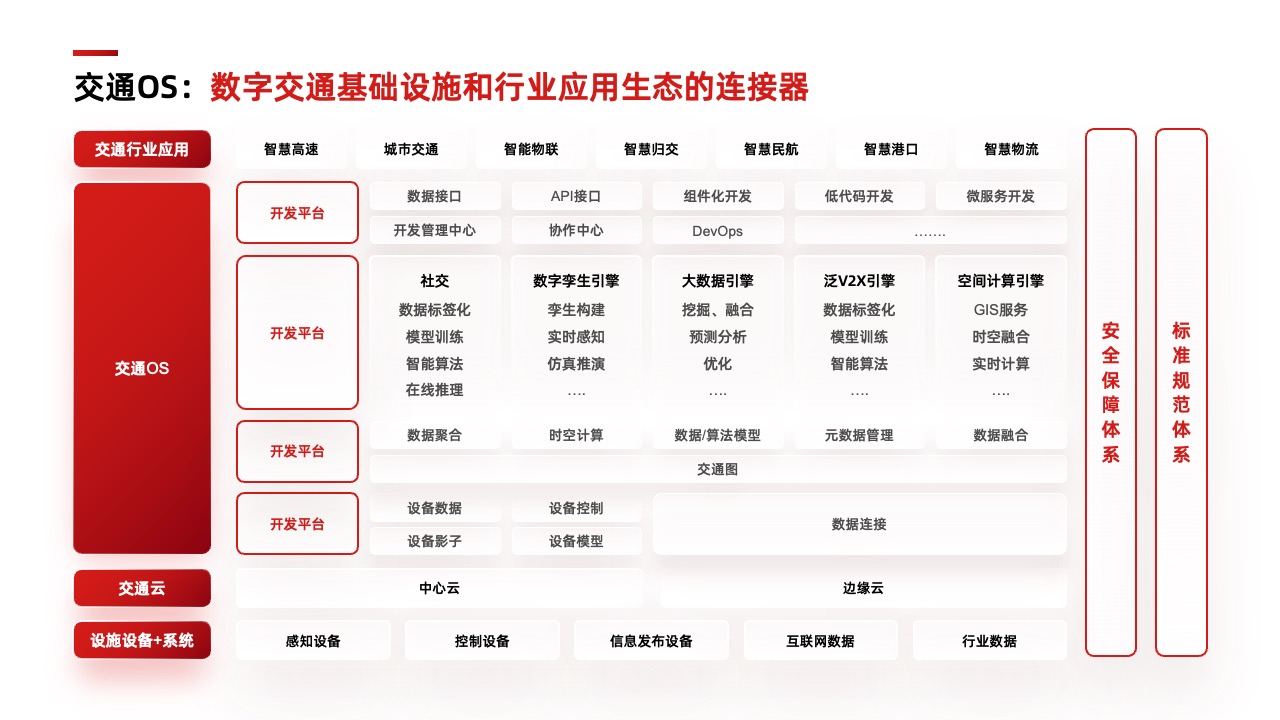 交通OS：数字交通基础设施和行业应用生态的连接器

交通行业应用
智慧高速 城市交通 智能物联 智慧归交 智慧民航 智慧港口 智慧物流

交通OS

开发平台
数据接口 API接口 组件化开发 低代码开发 微服务开发
开发管理中心 协作中心 DevOps …….

开发平台
社交
数据标签化
模型训练
智能算法
在线推理

数字孪生引擎
孪生构建
实时感知
仿真推演
….

大数据引擎
挖掘、融合
预测分析
优化
….

泛V2X引擎
数据标签化
模型训练
智能算法
….

空间计算引擎
GIS服务
时空融合
实时计算
….

开发平台
数据聚合 时空计算 数据/算法模型 元数据管理 数据融合
交通图

开发平台
设备数据 设备控制
设备影子 设备模型
数据连接

交通云
中心云 边缘云

设施设备+系统
感知设备 控制设备 信息发布设备 互联网数据 行业数据

安全保障体系

标准规范体系